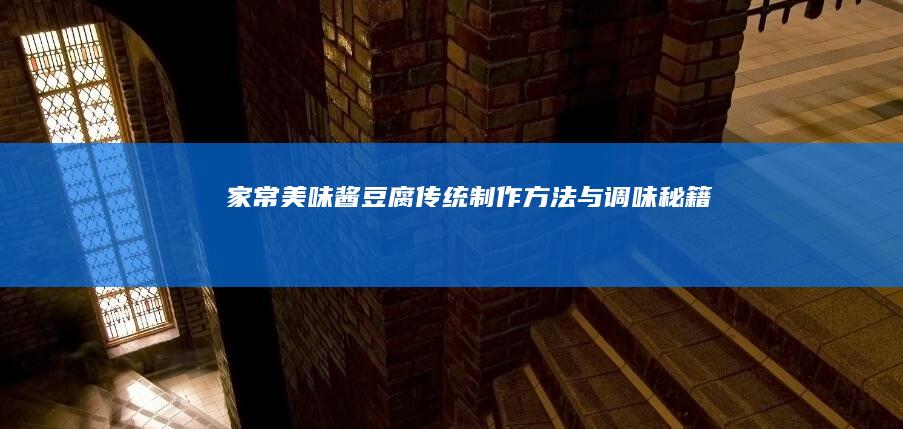 家常美味酱豆腐传统制作方法与调味秘籍